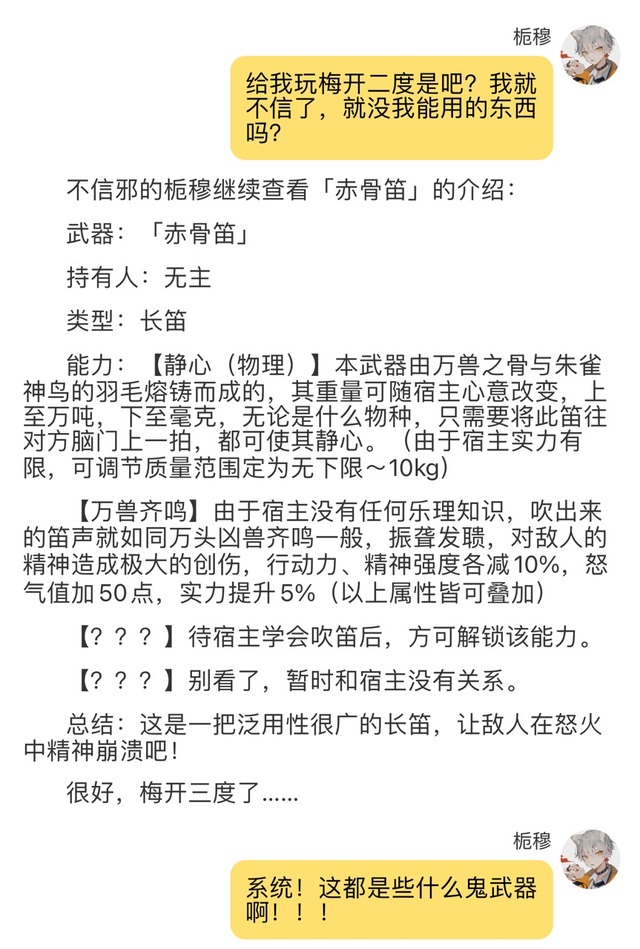 栀穆

给我玩梅开二度是吧？我就不信了，就没我能用的东西吗？

不信邪的栀穆继续查看「赤骨笛」的介绍：

武器：「赤骨笛」

持有人：无主

类型：长笛

能力：【静心（物理）】本武器由万兽之骨与朱雀神鸟的羽毛熔铸而成的，其重量可随宿主心意改变，上至万吨，下至毫克，无论是什么物种，只需要将此笛往对方脑门上一拍，都可使其静心。（由于宿主实力有限，可调节质量范围定为无下限～10kg）

【万兽齐鸣】由于宿主没有任何乐理知识，吹出来的笛声就如同万头凶兽齐鸣一般，振聋发聩，对敌人的精神造成极大的创伤，行动力、精神强度各减10%，怒气值加50点，实力提升5%（以上属性皆可叠加）

【？？？】待宿主学会吹笛后，方可解锁该能力。

【？？？】别看了，暂时和宿主没有关系。

总结：这是一把泛用性很广的长笛，让敌人在怒火中精神崩溃吧！

很好，梅开三度了……

栀穆

系统！这都是些什么鬼武器啊！！！